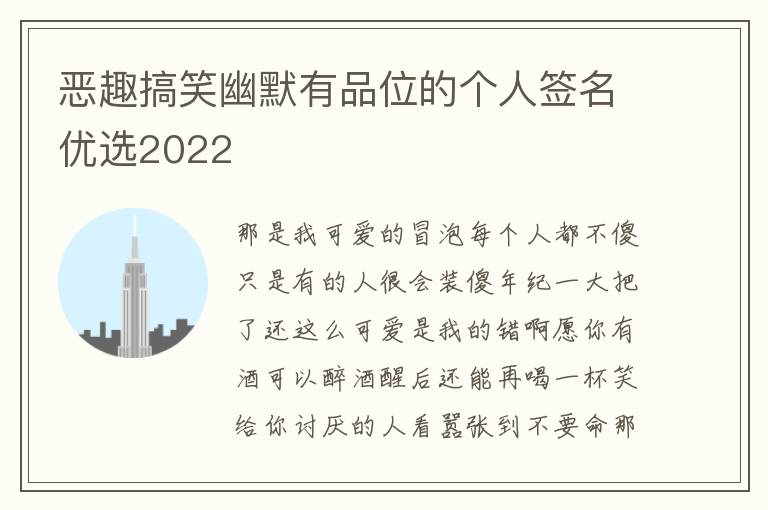 恶趣搞笑幽默有品位的个人签名优选2022

那是我可爱的冒泡每个人都不傻只是有的人很会装傻年纪一大把了还这么可爱是我的错啊愿你有酒可以醉酒醒后还能再喝一杯笑给你讨厌的人看嚣张到不要命那